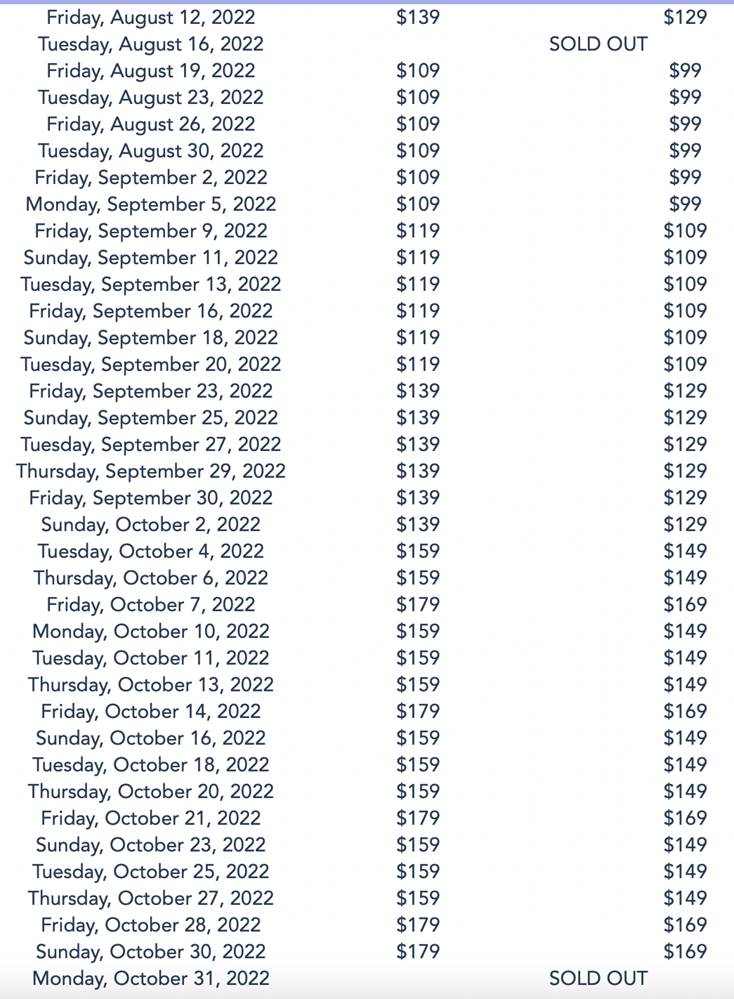 | | | |
|---|---|---|
| Friday, August 12, 2022 | $139 | $129 |
| Tuesday, August 16, 2022 | SOLD OUT | |
| Friday, August 19, 2022 | $109 | $99 |
| Tuesday, August 23, 2022 | $109 | $99 |
| Friday, August 26, 2022 | $109 | $99 |
| Tuesday, August 30, 2022 | $109 | $99 |
| Friday, September 2, 2022 | $109 | $99 |
| Monday, September 5, 2022 | $109 | $99 |
| Friday, September 9, 2022 | $119 | $109 |
| Sunday, September 11, 2022 | $119 | $109 |
| Tuesday, September 13, 2022 | $119 | $109 |
| Friday, September 16, 2022 | $119 | $109 |
| Sunday, September 18, 2022 | $119 | $109 |
| Tuesday, September 20, 2022 | $119 | $109 |
| Friday, September 23, 2022 | $139 | $129 |
| Sunday, September 25, 2022 | $139 | $129 |
| Tuesday, September 27, 2022 | $139 | $129 |
| Thursday, September 29, 2022 | $139 | $129 |
| Friday, September 30, 2022 | $139 | $129 |
| Sunday, October 2, 2022 | $139 | $129 |
| Tuesday, October 4, 2022 | $159 | $149 |
| Thursday, October 6, 2022 | $159 | $149 |
| Friday, October 7, 2022 | $179 | $169 |
| Monday, October 10, 2022 | $159 | $149 |
| Tuesday, October 11, 2022 | $159 | $149 |
| Thursday, October 13, 2022 | $159 | $149 |
| Friday, October 14, 2022 | $179 | $169 |
| Sunday, October 16, 2022 | $159 | $149 |
| Tuesday, October 18, 2022 | $159 | $149 |
| Thursday, October 20, 2022 | $159 | $149 |
| Friday, October 21, 2022 | $179 | $169 |
| Sunday, October 23, 2022 | $159 | $149 |
| Tuesday, October 25, 2022 | $159 | $149 |
| Thursday, October 27, 2022 | $159 | $149 |
| Friday, October 28, 2022 | $179 | $169 |
| Sunday, October 30, 2022 | $179 | $169 |
| Monday, October 31, 2022 | SOLD OUT | |